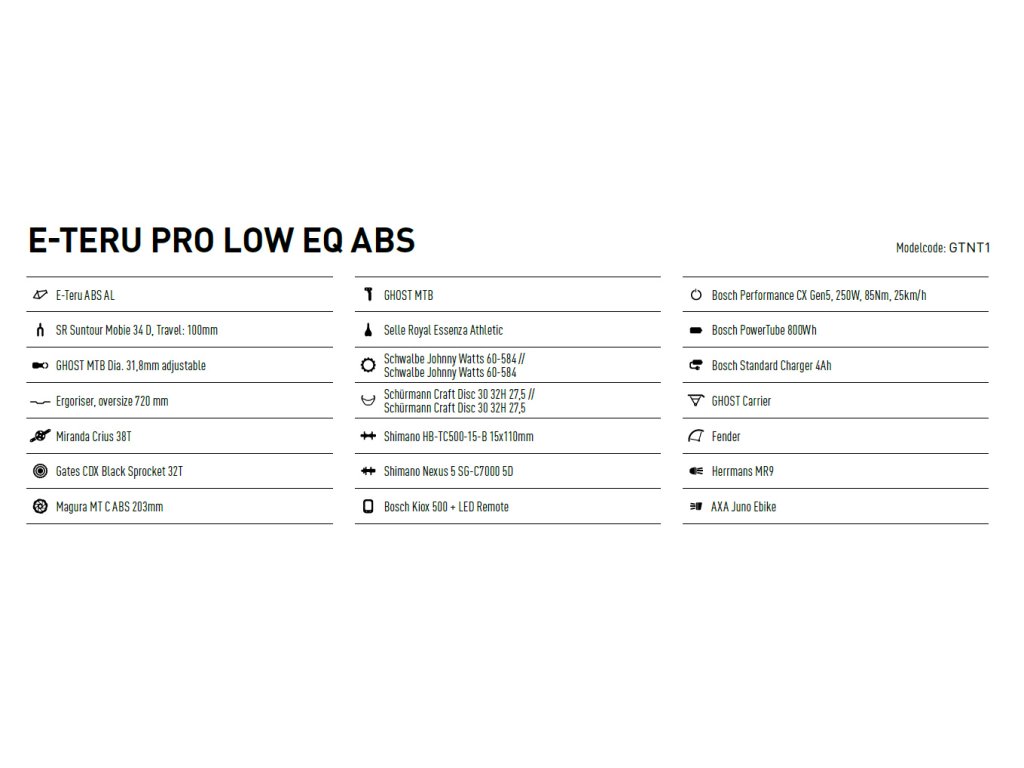 E-TERU PRO LOW EQ ABS

Modelcode: GTNT1

E-Teru ABS AL

SR Suntour Mobie 34 D, Travel: 100mm

GHOST MTB Dia. 31,8mm adjustable

Ergoriser, oversize 720 mm

Miranda Crius 38T

Gates CDX Black Sprocket 32T

Magura MT C ABS 203mm

GHOST MTB

Selle Royal Essenza Athletic

Schwalbe Johnny Watts 60-584 //
Schwalbe Johnny Watts 60-584

Schürmann Craft Disc 30 32H 27,5 //
Schürmann Craft Disc 30 32H 27,5

Shimano HB-TC500-15-B 15x110mm

Shimano Nexus 5 SG-C7000 5D

Bosch Kiox 500 + LED Remote

Bosch Performance CX Gen5, 250W, 85Nm, 25km/h

Bosch PowerTube 800Wh

Bosch Standard Charger 4Ah

GHOST Carrier

Fender

Herrmans MR9

AXA Juno Ebike